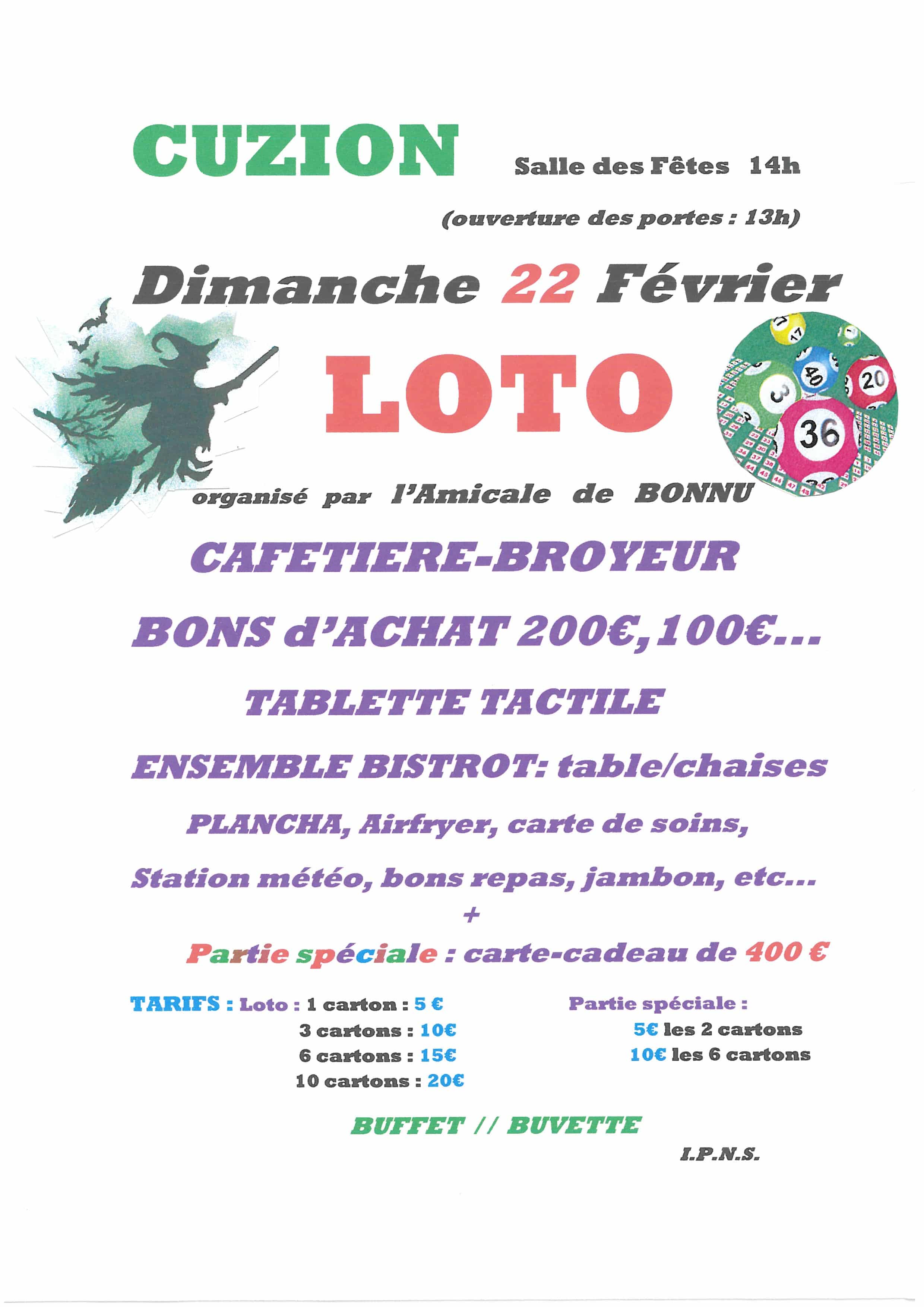 CUZION Salle des Fêtes 14h

(ouverture des portes : 13h)

Dimanche 22 Février

LOTO

organisé par l'Amicale de BONNU

CAFETIERE-BROYEUR

BONS d'ACHAT 200€, 100€...

TABLETTE TACTILE

ENSEMBLE BISTROT: table/chaises

PLANCHA, Airfryer, carte de soins,

Station météo, bons repas, jambon, etc...

+

Partie spéciale : carte-cadeau de 400 €

TARIFS : Loto : 1 carton : 5 €
3 cartons : 10€
6 cartons : 15€
10 cartons : 20€

Partie spéciale :
5€ les 2 cartons
10€ les 6 cartons

BUFFET // BUVETTE

I.P.N.S.